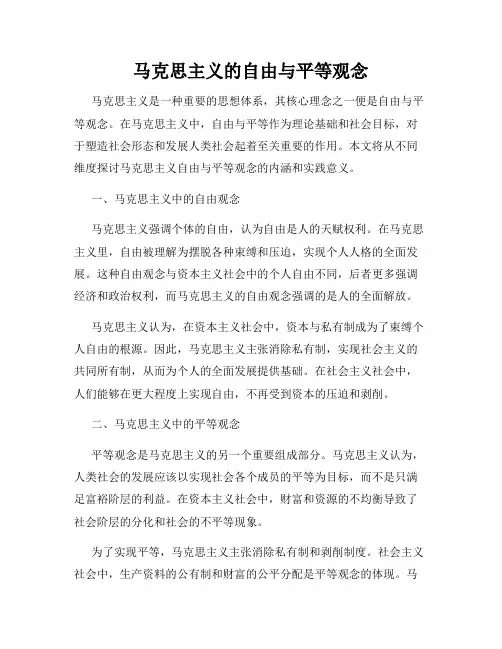 马克思主义的自由与平等观念

马克思主义是一种重要的思想体系，其核心理念之一便是自由与平等观念。在马克思主义中，自由与平等作为理论基础和社会目标，对于塑造社会形态和发展人类社会起着至关重要的作用。本文将从不同维度探讨马克思主义自由与平等观念的内涵和实践意义。

一、马克思主义中的自由观念

马克思主义强调个体的自由，认为自由是人的天赋权利。在马克思主义里，自由被理解为摆脱各种束缚和压迫，实现个人人格的全面发展。这种自由观念与资本主义社会中的个人自由不同，后者更多强调经济和政治权利，而马克思主义的自由观念强调的是人的全面解放。

马克思主义认为，在资本主义社会中，资本与私有制成为了束缚个人自由的根源。因此，马克思主义主张消除私有制，实现社会主义的共同所有制，从而为个人的全面发展提供基础。在社会主义社会中，人们能够在更大程度上实现自由，不再受到资本的压迫和剥削。

二、马克思主义中的平等观念

平等观念是马克思主义的另一个重要组成部分。马克思主义认为，人类社会的发展应该以实现社会各个成员的平等为目标，而不是只满足富裕阶层的利益。在资本主义社会中，财富和资源的不均衡导致了社会阶层的分化和社会的不平等现象。

为了实现平等，马克思主义主张消除私有制和剥削制度。社会主义社会中，生产资料的公有制和财富的公平分配是平等观念的体现。马